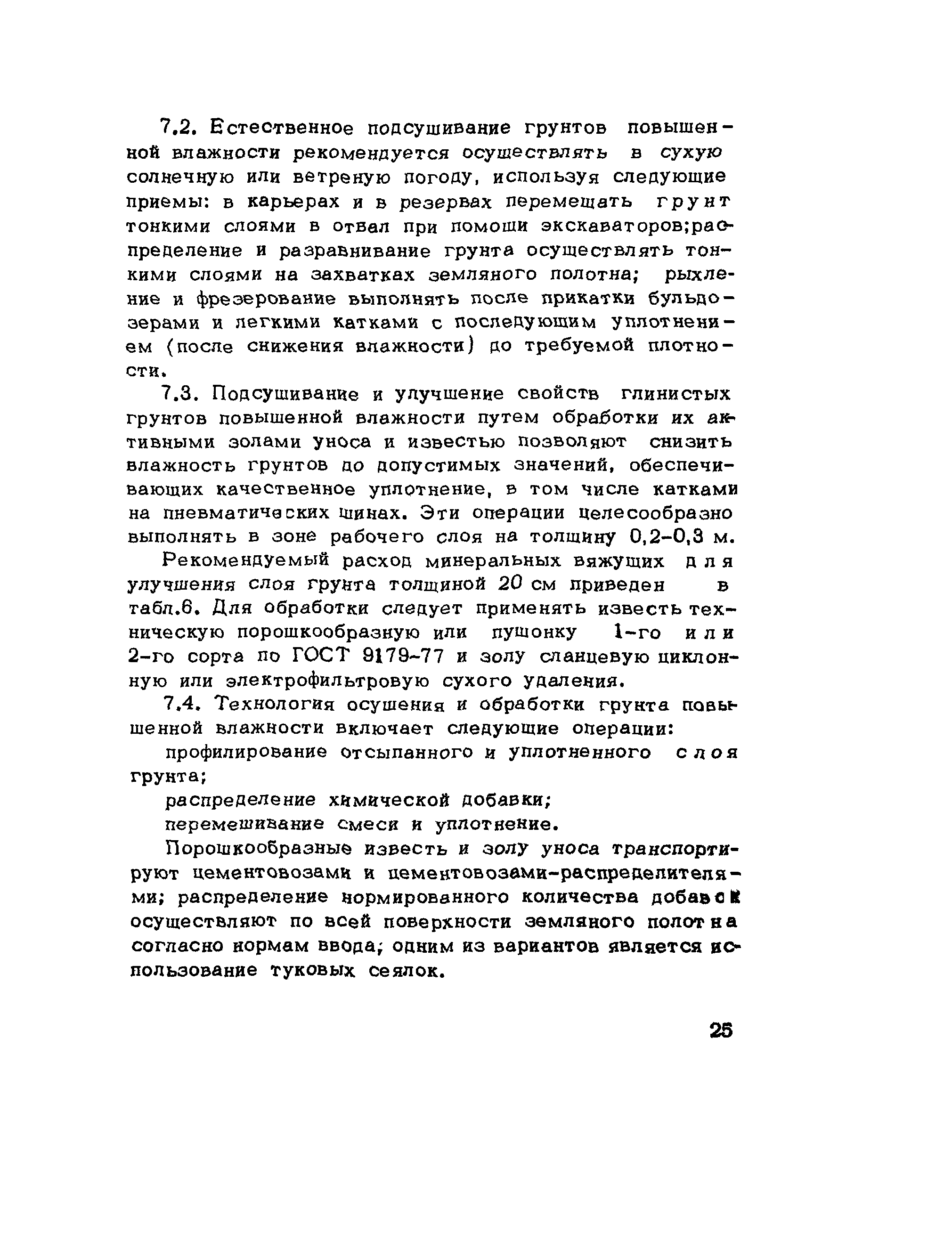 7.2. Естественное подсушивание грунтов повышенной влажности рекомендуется осуществлять в сухую солнечную или ветреную погоду, используя следующие приемы: в карьерах и в резервах перемещать грунт тонкими слоями в отвал при помощи экскаваторов;распределение и разравнивание грунта осуществлять тонкими слоями на захватках земляного полотна; рыхление и фрезерование выполнять после прикатки бульдозерами и легкими катками с последующим уплотнением (после снижения влажности) до требуемой плотности.

7.3. Подсушивание и улучшение свойств глинистых грунтов повышенной влажности путем обработки их активными золами уноса и известью позволяют снизить влажность грунтов до допустимых значений, обеспечивающих качественное уплотнение, в том числе катками на пневматических шинах. Эти операции целесообразно выполнять в зоне рабочего слоя на толщину 0,2-0,3 м.

Рекомендуемый расход минеральных вяжущих для улучшения слоя грунта толщиной 20 см приведен в табл.6. Для обработки следует применять известь техническую порошкообразную или пушонку 1-го или 2-го сорта по ГОСТ 9179-77 и золу сланцевую циклонную или электрофильтровую сухого удаления.

7.4. Технология осушения и обработки грунта повышенной влажности включает следующие операции:

профилирование отсыпанного и уплотненного слоя грунта;

распределение химической добавки;

перемешивание смеси и уплотнение.

Порошкообразные известь и золу уноса транспортируют цементовозами и цементовозами-распределителями; распределение нормированного количества добавок осуществляют по всей поверхности земляного полотна согласно нормам ввода; одним из вариантов является использование туковых сеялок.

25